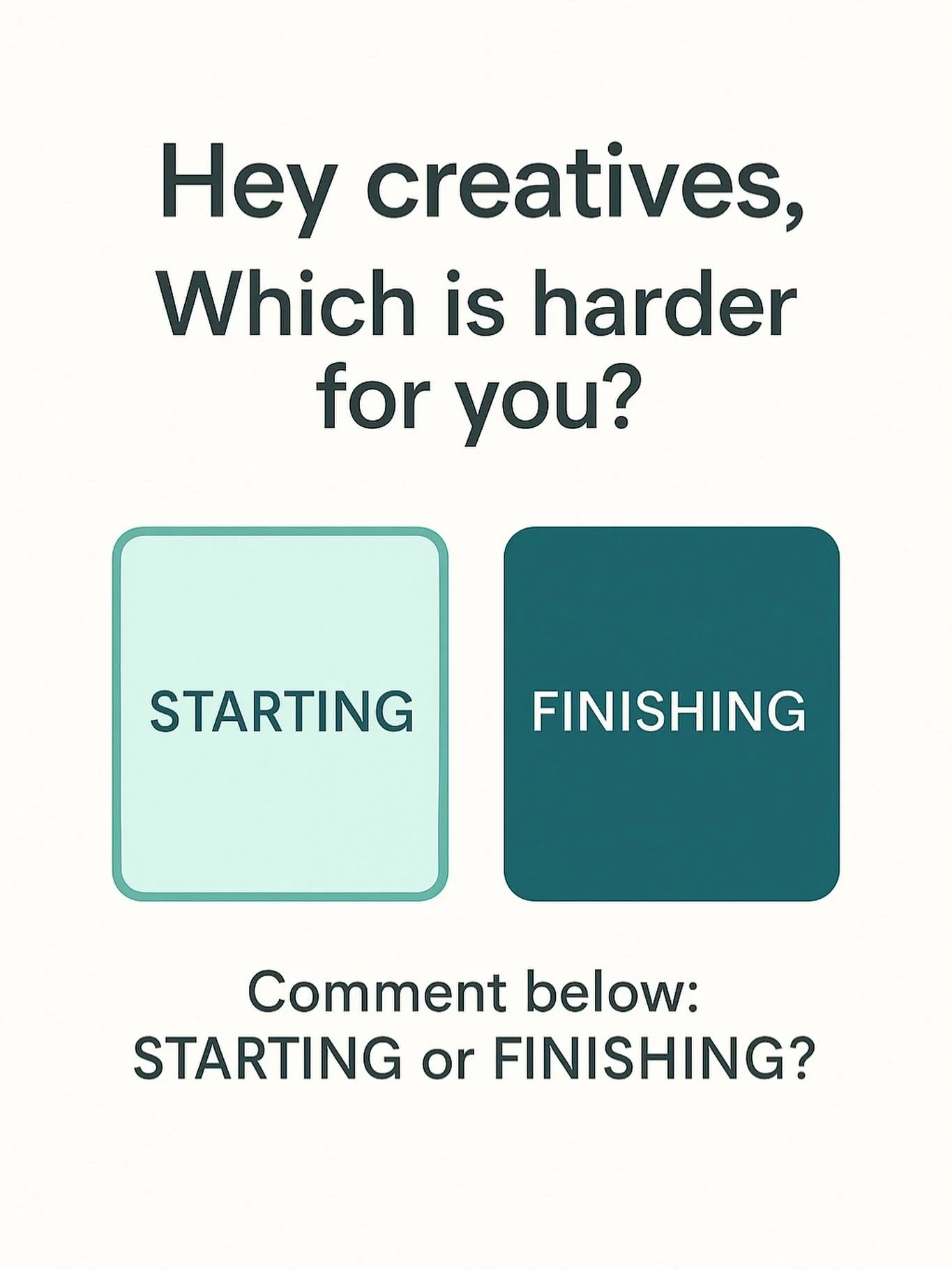 Hey creatives,
Which is harder for you?

STARTING

FINISHING

Comment below:
STARTING or FINISHING?